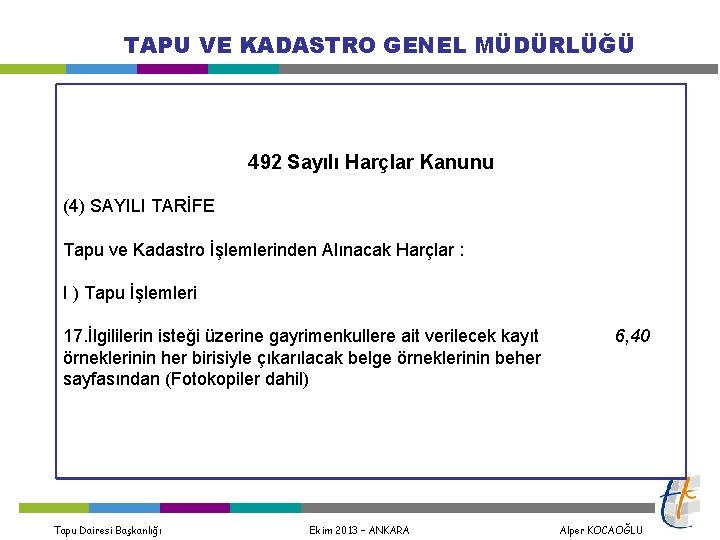 TAPU VE KADASTRO GENEL MÜDÜRLÜĞÜ

492 Sayılı Harçlar Kanunu

(4) SAYILI TARİFE

Tapu ve Kadastro İşlemlerinden Alınacak Harçlar :

I ) Tapu İşlemleri

17.İlgililerin isteği üzerine gayrimenkullere ait verilecek kayıt örneklerinin her birisiyle çıkarılacak belge örneklerinin beher sayfasından (Fotokopiler dahil)

6,40

Tapu Dairesi Başkanlığı

Ekim 2013 – ANKARA

Alper KOCAOĞLU